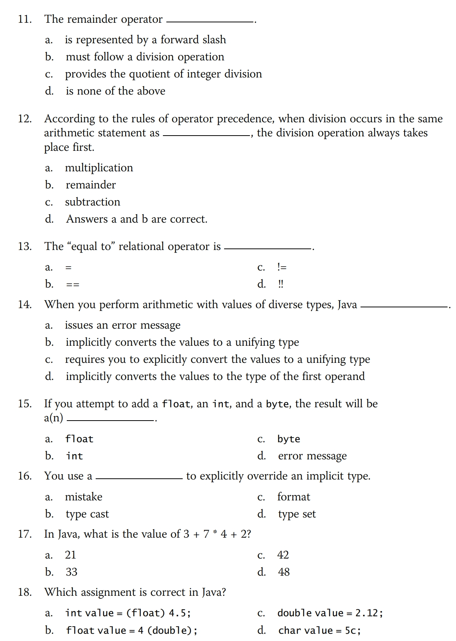 11. The remainder operator ______________.

a. is represented by a forward slash
b. must follow a division operation
c. provides the quotient of integer division
d. is none of the above

12. According to the rules of operator precedence, when division occurs in the same arithmetic statement as ______________, the division operation always takes place first.

a. multiplication
b. remainder
c. subtraction
d. Answers a and b are correct.

13. The "equal to" relational operator is ______________.

a. =
b. ==
c. !=
d. !!

14. When you perform arithmetic with values of diverse types, Java ______________.

a. issues an error message
b. implicitly converts the values to a unifying type
c. requires you to explicitly convert the values to a unifying type
d. implicitly converts the values to the type of the first operand

15. If you attempt to add a float, an int, and a byte, the result will be a(n) ______________.

a. float
b. int
c. byte
d. error message

16. You use a ______________ to explicitly override an implicit type.

a. mistake
b. type cast
c. format
d. type set

17. In Java, what is the value of 3 + 7 * 4 + 2?

a. 21
b. 33
c. 42
d. 48

18. Which assignment is correct in Java?

a. int value = (float) 4.5;
b. float value = 4 (double);
c. double value = 2.12;
d. char value = 5c;